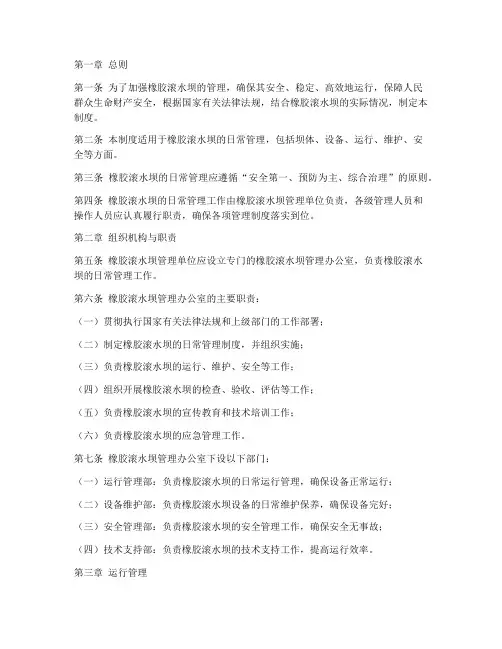 第一章 总则

第一条 为了加强橡胶滚水坝的管理，确保其安全、稳定、高效地运行，保障人民群众生命财产安全，根据国家有关法律法规，结合橡胶滚水坝的实际情况，制定本制度。

第二条 本制度适用于橡胶滚水坝的日常管理，包括坝体、设备、运行、维护、安全等方面。

第三条 橡胶滚水坝的日常管理应遵循“安全第一、预防为主、综合治理”的原则。

第四条 橡胶滚水坝的日常管理工作由橡胶滚水坝管理单位负责，各级管理人员和操作人员应认真履行职责，确保各项管理制度落实到位。

第二章 组织机构与职责

第五条 橡胶滚水坝管理单位应设立专门的橡胶滚水坝管理办公室，负责橡胶滚水坝的日常管理工作。

第六条 橡胶滚水坝管理办公室的主要职责：

（一）贯彻执行国家有关法律法规和上级部门的工作部署；

（二）制定橡胶滚水坝的日常管理制度，并组织实施；

（三）负责橡胶滚水坝的运行、维护、安全等工作；

（四）组织开展橡胶滚水坝的检查、验收、评估等工作；

（五）负责橡胶滚水坝的宣传教育和技术培训工作；

（六）负责橡胶滚水坝的应急管理工作。

第七条 橡胶滚水坝管理办公室下设以下部门：

（一）运行管理部：负责橡胶滚水坝的日常运行管理，确保设备正常运行；

（二）设备维护部：负责橡胶滚水坝设备的日常维护保养，确保设备完好；

（三）安全管理部：负责橡胶滚水坝的安全管理工作，确保安全无事故；

（四）技术支持部：负责橡胶滚水坝的技术支持工作，提高运行效率。

第三章 运行管理